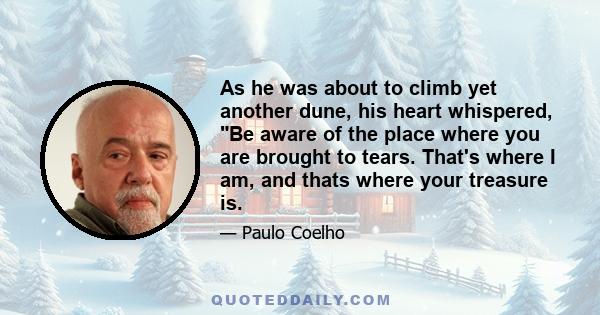 As he was about to climb yet another dune, his heart whispered, "Be aware of the place where you are brought to tears. That's where I am, and thats where your treasure is.

— Paulo Coelho

QUOTEDDAILY.COM